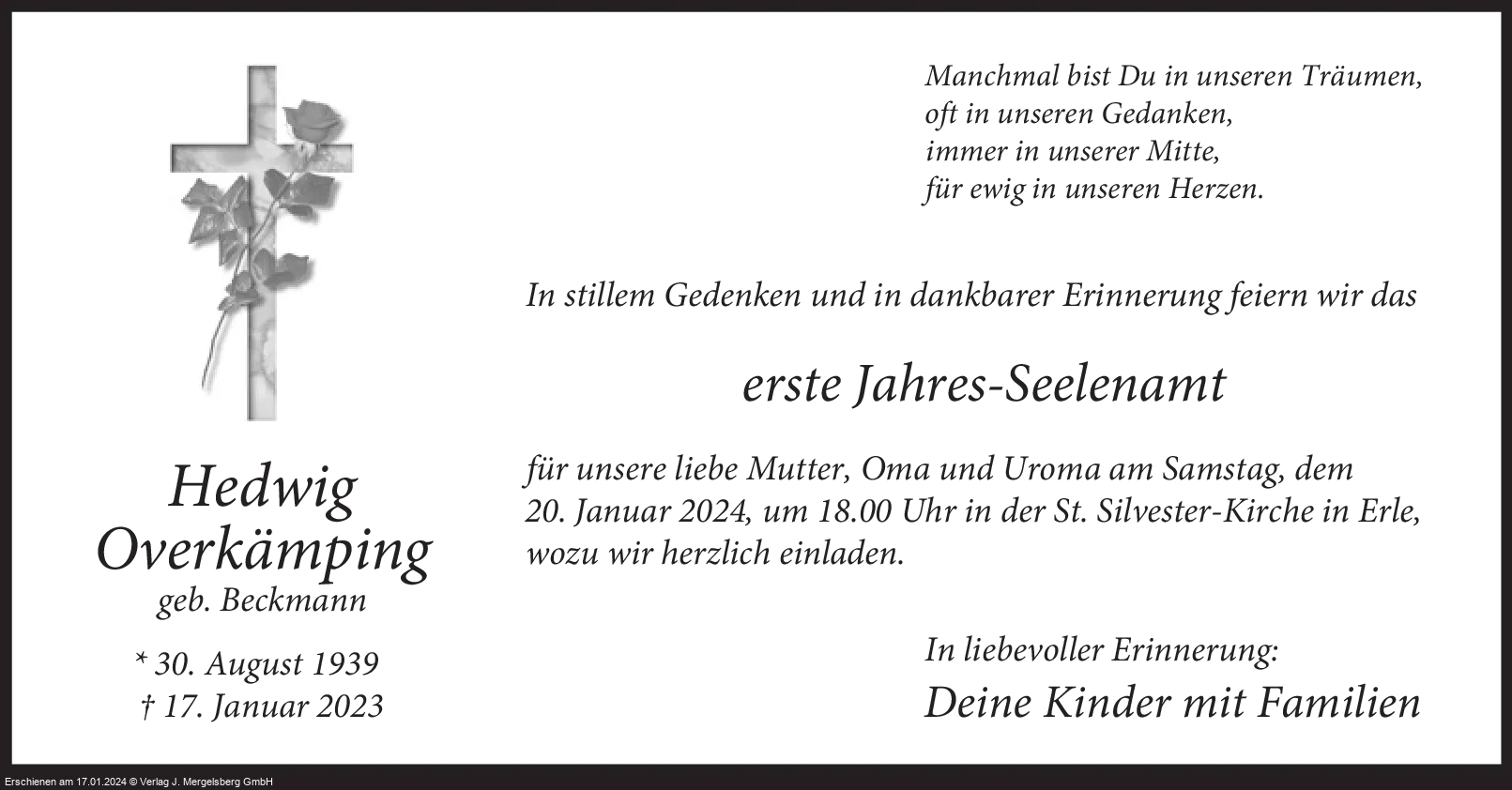 Hedwig
Overkämping
geb. Beckmann

* 30. August 1939
† 17. Januar 2023

Manchmal bist Du in unseren Träumen,
oft in unseren Gedanken,
immer in unserer Mitte,
für ewig in unseren Herzen.

In stillem Gedenken und in dankbarer Erinnerung feiern wir das

erste Jahres-Seelenamt

für unsere liebe Mutter, Oma und Uroma am Samstag, dem 20. Januar 2024, um 18.00 Uhr in der St. Silvester-Kirche in Erle, wozu wir herzlich einladen.

In liebevoller Erinnerung:
Deine Kinder mit Familien

Erschienen am 17.01.2024 © Verlag J. Mergelsberg GmbH